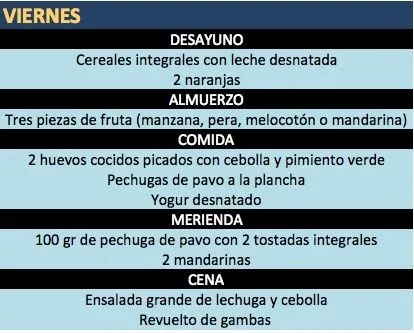 VIERNES

DESAYUNO

Cereales integrales con leche desnatada
2 naranjas

ALMUERZO

Tres piezas de fruta (manzana, pera, melocotón o mandarina)

COMIDA

2 huevos cocidos picados con cebolla y pimiento verde
Pechugas de pavo a la plancha
Yogur desnatado

MERIENDA

100 gr de pechuga de pavo con 2 tostadas integrales
2 mandarinas

CENA

Ensalada grande de lechuga y cebolla
Revuelto de gambas